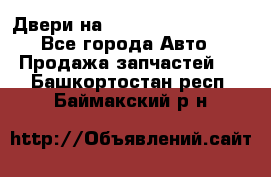 Двери на
Все города Авто
Продажа запчастей
Башкортостан респ
Баймакский р н

http://Объявлений.сайт